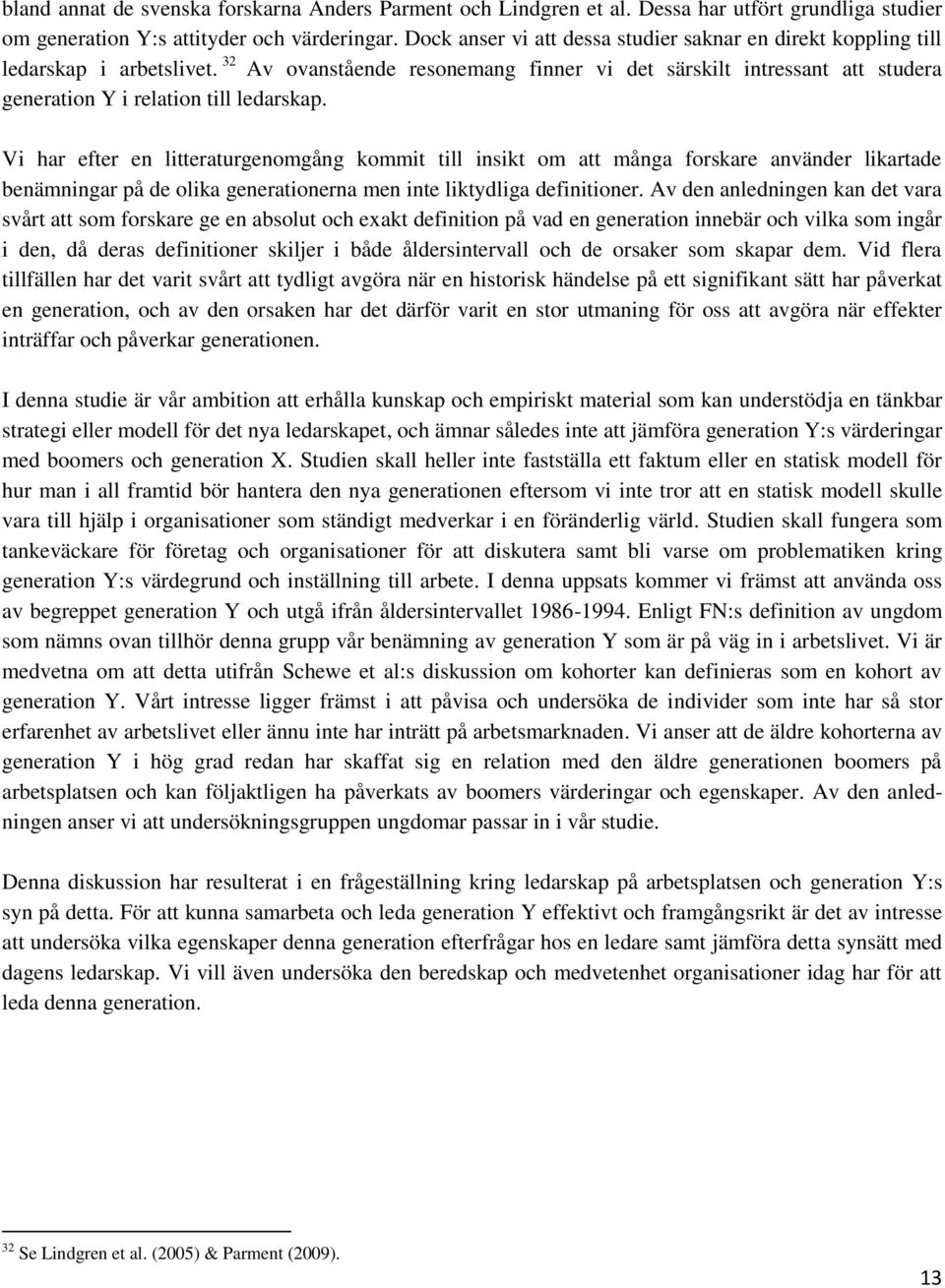 bland annat de svenska forskarna Anders Parment och Lindgren et al. Dessa har utfört grundliga studier om generation Y:s attityder och värderingar. Dock anser vi att dessa studier saknar en direkt koppling till ledarskap i arbetslivet. $^{32}$ Av ovanstående resonemang finner vi det särskilt intressant att studera generation Y i relation till ledarskap.

Vi har efter en litteraturgenomgång kommit till insikt om att många forskare använder likartade benämningar på de olika generationerna men inte liktydliga definitioner. Av den anledningen kan det vara svårt att som forskare ge en absolut och exakt definition på vad en generation innebär och vilka som ingår i den, då deras definitioner skiljer i både åldersintervall och de orsaker som skapar dem. Vid flera tillfällen har det varit svårt att tydligt avgöra när en historisk händelse på ett signifikant sätt har påverkat en generation, och av den orsaken har det därför varit en stor utmaning för oss att avgöra när effekter inträffar och påverkar generationen.

I denna studie är vår ambition att erhålla kunskap och empiriskt material som kan understödja en tänkbar strategi eller modell för det nya ledarskapet, och ämnar således inte att jämföra generation Y:s värderingar med boomers och generation X. Studien skall heller inte fastställa ett faktum eller en statisk modell för hur man i all framtid bör hantera den nya generationen eftersom vi inte tror att en statisk modell skulle vara till hjälp i organisationer som ständigt medverkar i en föränderlig värld. Studien skall fungera som tankeväckare för företag och organisationer för att diskutera samt bli varse om problematiken kring generation Y:s värdegrund och inställning till arbete. I denna uppsats kommer vi främst att använda oss av begreppet generation Y och utgå ifrån åldersintervallet 1986-1994. Enligt FN:s definition av ungdom som nämns ovan tillhör denna grupp vår benämning av generation Y som är på väg in i arbetslivet. Vi är medvetna om att detta utifrån Schewe et al:s diskussion om kohorter kan definieras som en kohort av generation Y. Vårt intresse ligger främst i att påvisa och undersöka de individer som inte har så stor erfarenhet av arbetslivet eller ännu inte har inträtt på arbetsmarknaden. Vi anser att de äldre kohorterna av generation Y i hög grad redan har skaffat sig en relation med den äldre generationen boomers på arbetsplatsen och kan följaktligen ha påverkats av boomers värderingar och egenskaper. Av den anledningen anser vi att undersökningsgruppen ungdomar passar in i vår studie.

Denna diskussion har resulterat i en frågeställning kring ledarskap på arbetsplatsen och generation Y:s syn på detta. För att kunna samarbeta och leda generation Y effektivt och framgångsrikt är det av intresse att undersöka vilka egenskaper denna generation efterfrågar hos en ledare samt jämföra detta synsätt med dagens ledarskap. Vi vill även undersöka den beredskap och medvetenhet organisationer idag har för att leda denna generation.

$^{32}$ Se Lindgren et al. (2005) & Parment (2009).

13